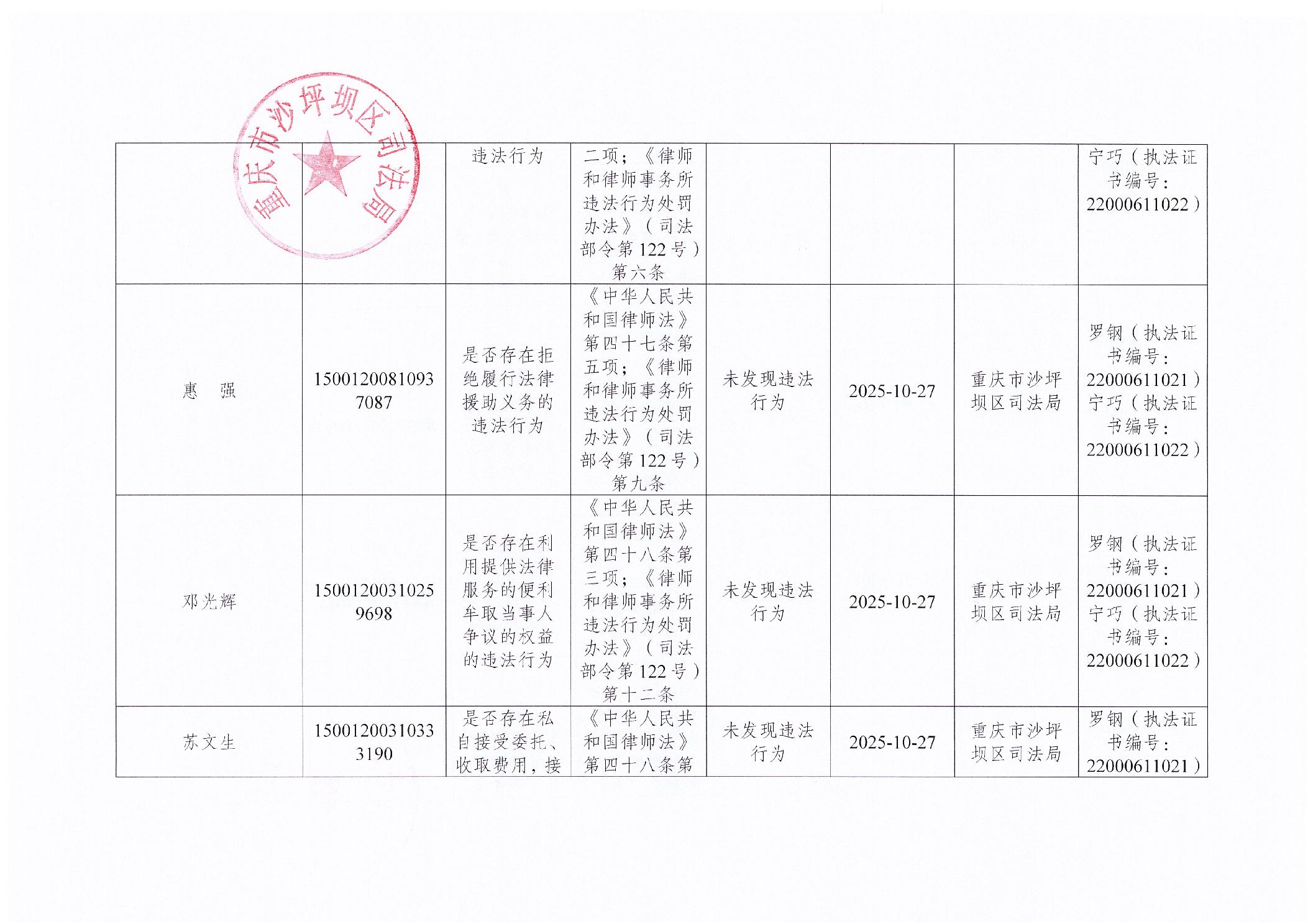 重庆市沙坪坝区司法局

|  |  |  |  |  |  |  |  |
|---|---|---|---|---|---|---|---|
|  |  | 违法行为 | 二项；《律师和律师事务所违法行为处罚办法》（司法部令第122号）第六条 |  |  |  | 宁巧（执法证书编号：22000611022） |
| 惠　强 | 15001200810937087 | 是否存在拒绝履行法律援助义务的违法行为 | 《中华人民共和国律师法》第四十七条第五项；《律师和律师事务所违法行为处罚办法》（司法部令第122号）第九条 | 未发现违法行为 | 2025-10-27 | 重庆市沙坪坝区司法局 | 罗钢（执法证书编号：22000611021）宁巧（执法证书编号：22000611022） |
| 邓光辉 | 15001200310259698 | 是否存在利用提供法律服务的便利牟取当事人争议的权益的违法行为 | 《中华人民共和国律师法》第四十八条第三项；《律师和律师事务所违法行为处罚办法》（司法部令第122号）第十二条 | 未发现违法行为 | 2025-10-27 | 重庆市沙坪坝区司法局 | 罗钢（执法证书编号：22000611021）宁巧（执法证书编号：22000611022） |
| 苏文生 | 15001200310333190 | 是否存在私自接受委托、收取费用，接 | 《中华人民共和国律师法》第四十八条第 | 未发现违法行为 | 2025-10-27 | 重庆市沙坪坝区司法局 | 罗钢（执法证书编号：22000611021） |